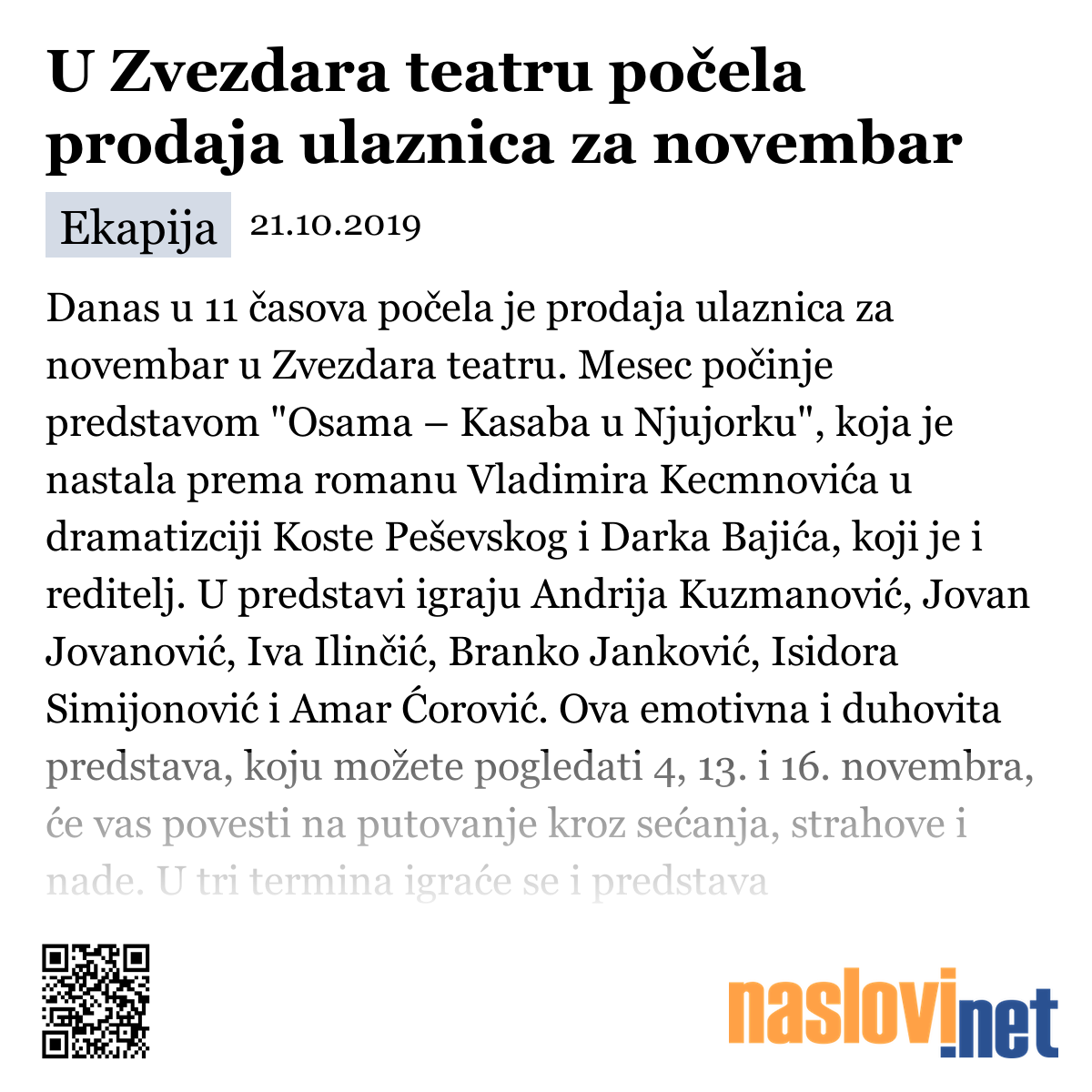 U Zvezdara teatru počela prodaja ulaznica za novembar

Ekapija 21.10.2019

Danas u 11 časova počela je prodaja ulaznica za novembar u Zvezdara teatru. Mesec počinje predstavom "Osama – Kasaba u Njujorku", koja je nastala prema romanu Vladimira Kecmnovića u dramatizciji Koste Peševskog i Darka Bajića, koji je i reditelj. U predstavi igraju Andrija Kuzmanović, Jovan Jovanović, Iva Ilinčić, Branko Janković, Isidora Simijonović i Amar Ćorović. Ova emotivna i duhovita predstava, koju možete pogledati 4, 13. i 16. novembra, će vas povesti na putovanje kroz sećanja, strahove i nade. U tri termina igraće se i predstava

naslovi.net